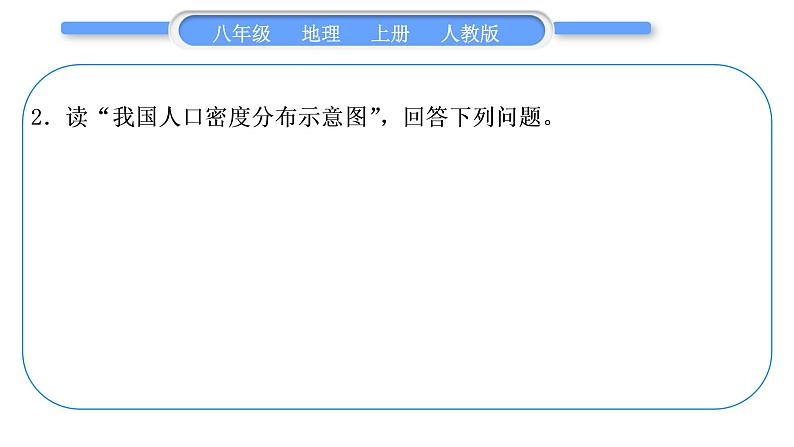 八年级　地理　上册　人教版

2．读“我国人口密度分布示意图”，回答下列问题。